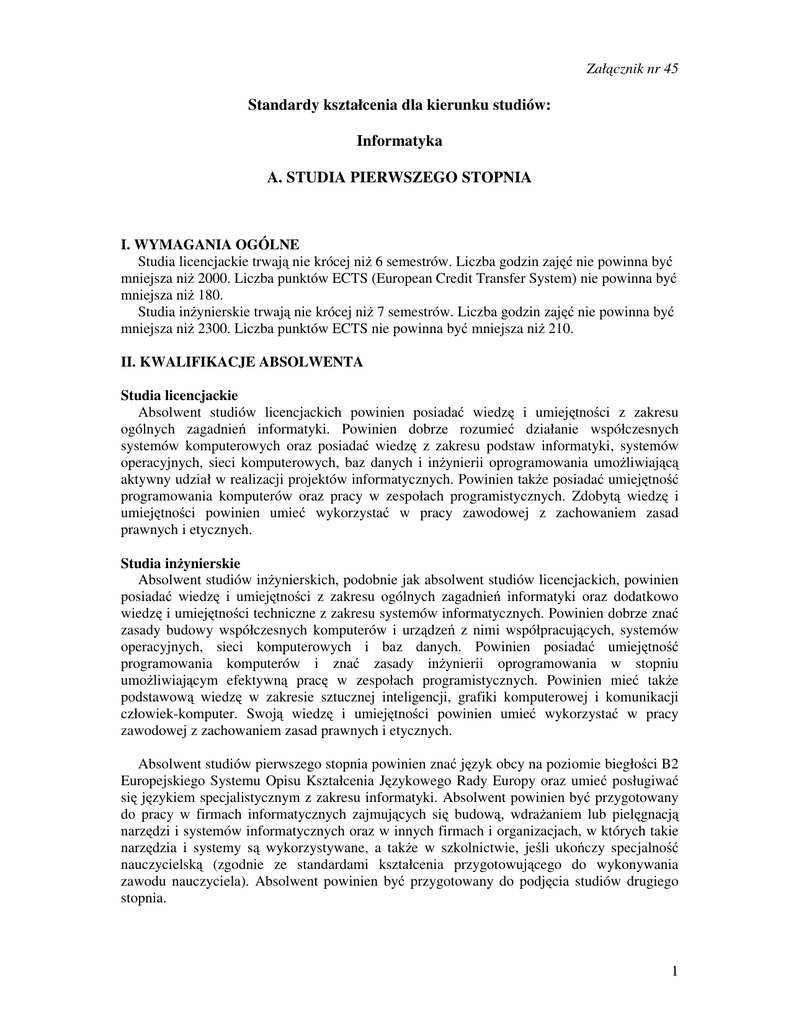 Załącznik nr 45

Standardy kształcenia dla kierunku studiów:

Informatyka

A. STUDIA PIERWSZEGO STOPNIA

I. WYMAGANIA OGÓLNE
Studia licencjackie trwają nie krócej niż 6 semestrów. Liczba godzin zajęć nie powinna być mniejsza niż 2000. Liczba punktów ECTS (European Credit Transfer System) nie powinna być mniejsza niż 180.
Studia inżynierskie trwają nie krócej niż 7 semestrów. Liczba godzin zajęć nie powinna być mniejsza niż 2300. Liczba punktów ECTS nie powinna być mniejsza niż 210.

II. KWALIFIKACJE ABSOLWENTA

Studia licencjackie
Absolwent studiów licencjackich powinien posiadać wiedzę i umiejętności z zakresu ogólnych zagadnień informatyki. Powinien dobrze rozumieć działanie współczesnych systemów komputerowych oraz posiadać wiedzę z zakresu podstaw informatyki, systemów operacyjnych, sieci komputerowych, baz danych i inżynierii oprogramowania umożliwiającą aktywny udział w realizacji projektów informatycznych. Powinien także posiadać umiejętność programowania komputerów oraz pracy w zespołach programistycznych. Zdobytą wiedzę i umiejętności powinien umieć wykorzystać w pracy zawodowej z zachowaniem zasad prawnych i etycznych.

Studia inżynierskie
Absolwent studiów inżynierskich, podobnie jak absolwent studiów licencjackich, powinien posiadać wiedzę i umiejętności z zakresu ogólnych zagadnień informatyki oraz dodatkowo wiedzę i umiejętności techniczne z zakresu systemów informatycznych. Powinien dobrze znać zasady budowy współczesnych komputerów i urządzeń z nimi współpracujących, systemów operacyjnych, sieci komputerowych i baz danych. Powinien posiadać umiejętność programowania komputerów i znać zasady inżynierii oprogramowania w stopniu umożliwiającym efektywną pracę w zespołach programistycznych. Powinien mieć także podstawową wiedzę w zakresie sztucznej inteligencji, grafiki komputerowej i komunikacji człowiek-komputer. Swoją wiedzę i umiejętności powinien umieć wykorzystać w pracy zawodowej z zachowaniem zasad prawnych i etycznych.

Absolwent studiów pierwszego stopnia powinien znać język obcy na poziomie biegłości B2 Europejskiego Systemu Opisu Kształcenia Językowego Rady Europy oraz umieć posługiwać się językiem specjalistycznym z zakresu informatyki. Absolwent powinien być przygotowany do pracy w firmach informatycznych zajmujących się budową, wdrażaniem lub pielęgnacją narzędzi i systemów informatycznych oraz w innych firmach i organizacjach, w których takie narzędzia i systemy są wykorzystywane, a także w szkolnictwie, jeśli ukończy specjalność nauczycielską (zgodnie ze standardami kształcenia przygotowującego do wykonywania zawodu nauczyciela). Absolwent powinien być przygotowany do podjęcia studiów drugiego stopnia.

1